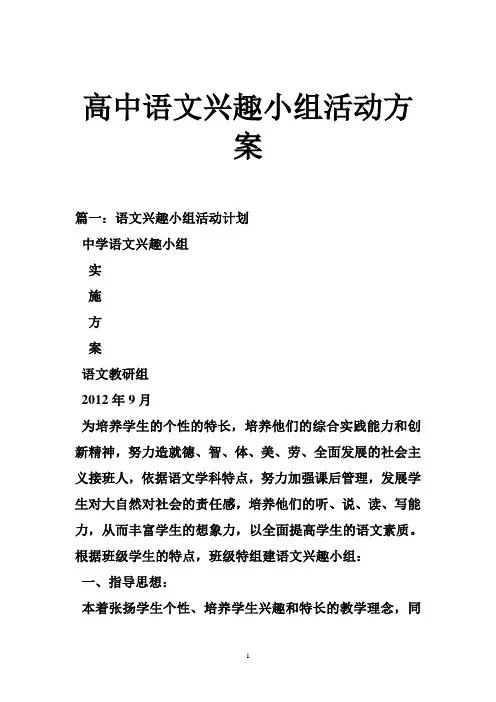 高中语文兴趣小组活动方案

篇一：语文兴趣小组活动计划

中学语文兴趣小组

实

施

方

案

语文教研组

2012 年 9 月

为培养学生的个性的特长，培养他们的综合实践能力和创新精神，努力造就德、智、体、美、劳、全面发展的社会主义接班人，依据语文学科特点，努力加强课后管理，发展学生对大自然对社会的责任感，培养他们的听、说、读、写能力，从而丰富学生的想象力，以全面提高学生的语文素质。根据班级学生的特点，班级特组建语文兴趣小组：

一、指导思想：

本着张扬学生个性、培养学生兴趣和特长的教学理念，同

1